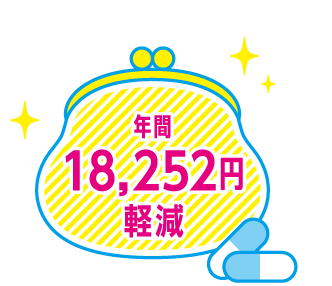 年間
18,252円
軽減